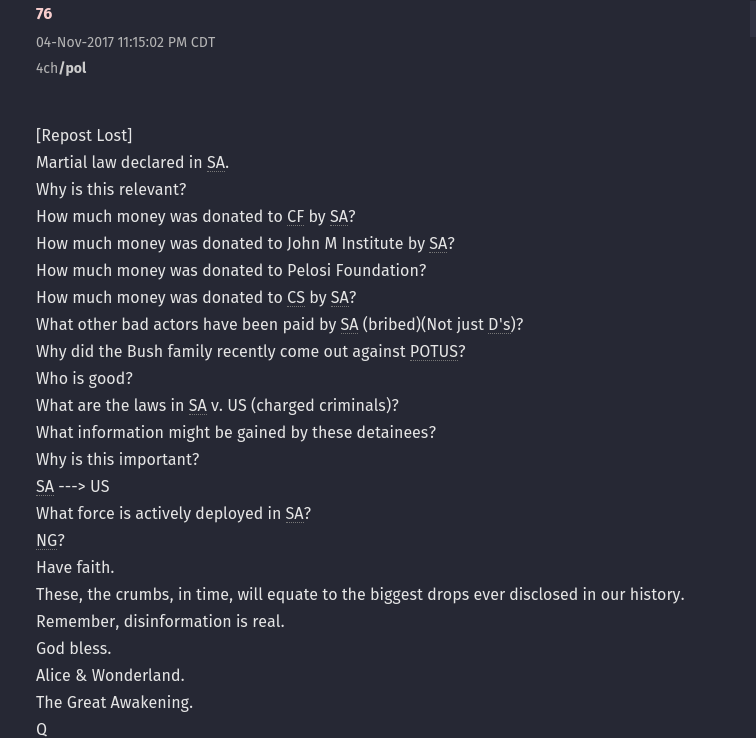 76

04-Nov-2017 11:15:02 PM CDT

4ch/pol

[Repost Lost]
Martial law declared in SA.
Why is this relevant?
How much money was donated to CF by SA?
How much money was donated to John M Institute by SA?
How much money was donated to Pelosi Foundation?
How much money was donated to CS by SA?
What other bad actors have been paid by SA (bribed)(Not just D's)?
Why did the Bush family recently come out against POTUS?
Who is good?
What are the laws in SA v. US (charged criminals)?
What information might be gained by these detainees?
Why is this important?
SA ---> US
What force is actively deployed in SA?
NG?
Have faith.
These, the crumbs, in time, will equate to the biggest drops ever disclosed in our history.
Remember, disinformation is real.
God bless.
Alice & Wonderland.
The Great Awakening.
Q